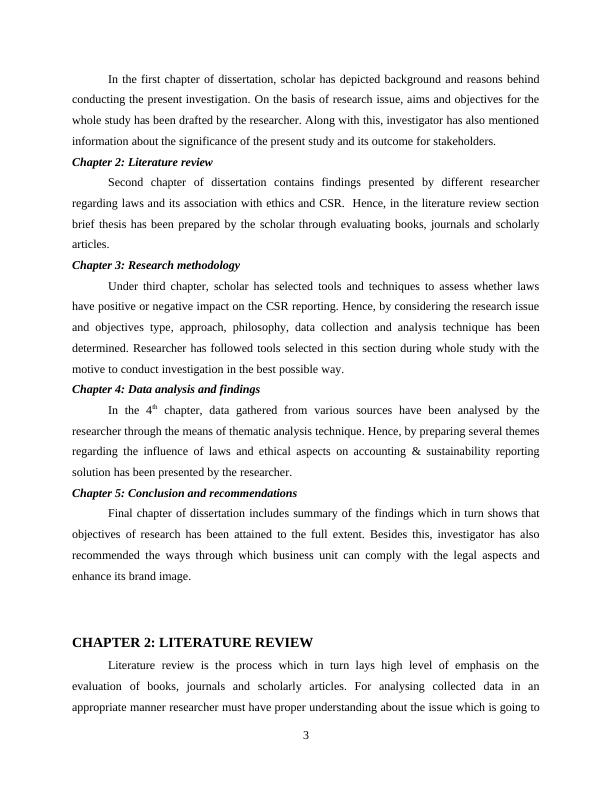 In the first chapter of dissertation, scholar has depicted background and reasons behind conducting the present investigation. On the basis of research issue, aims and objectives for the whole study has been drafted by the researcher. Along with this, investigator has also mentioned information about the significance of the present study and its outcome for stakeholders.

Chapter 2: Literature review

Second chapter of dissertation contains findings presented by different researcher regarding laws and its association with ethics and CSR. Hence, in the literature review section brief thesis has been prepared by the scholar through evaluating books, journals and scholarly articles.

Chapter 3: Research methodology

Under third chapter, scholar has selected tools and techniques to assess whether laws have positive or negative impact on the CSR reporting. Hence, by considering the research issue and objectives type, approach, philosophy, data collection and analysis technique has been determined. Researcher has followed tools selected in this section during whole study with the motive to conduct investigation in the best possible way.

Chapter 4: Data analysis and findings

In the $4^{th}$ chapter, data gathered from various sources have been analysed by the researcher through the means of thematic analysis technique. Hence, by preparing several themes regarding the influence of laws and ethical aspects on accounting & sustainability reporting solution has been presented by the researcher.

Chapter 5: Conclusion and recommendations

Final chapter of dissertation includes summary of the findings which in turn shows that objectives of research has been attained to the full extent. Besides this, investigator has also recommended the ways through which business unit can comply with the legal aspects and enhance its brand image.

CHAPTER 2: LITERATURE REVIEW

Literature review is the process which in turn lays high level of emphasis on the evaluation of books, journals and scholarly articles. For analysing collected data in an appropriate manner researcher must have proper understanding about the issue which is going to

3